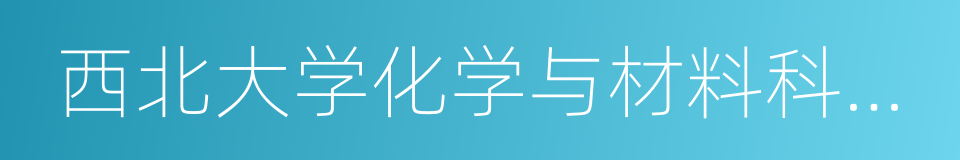 西北大学化学与材料科...